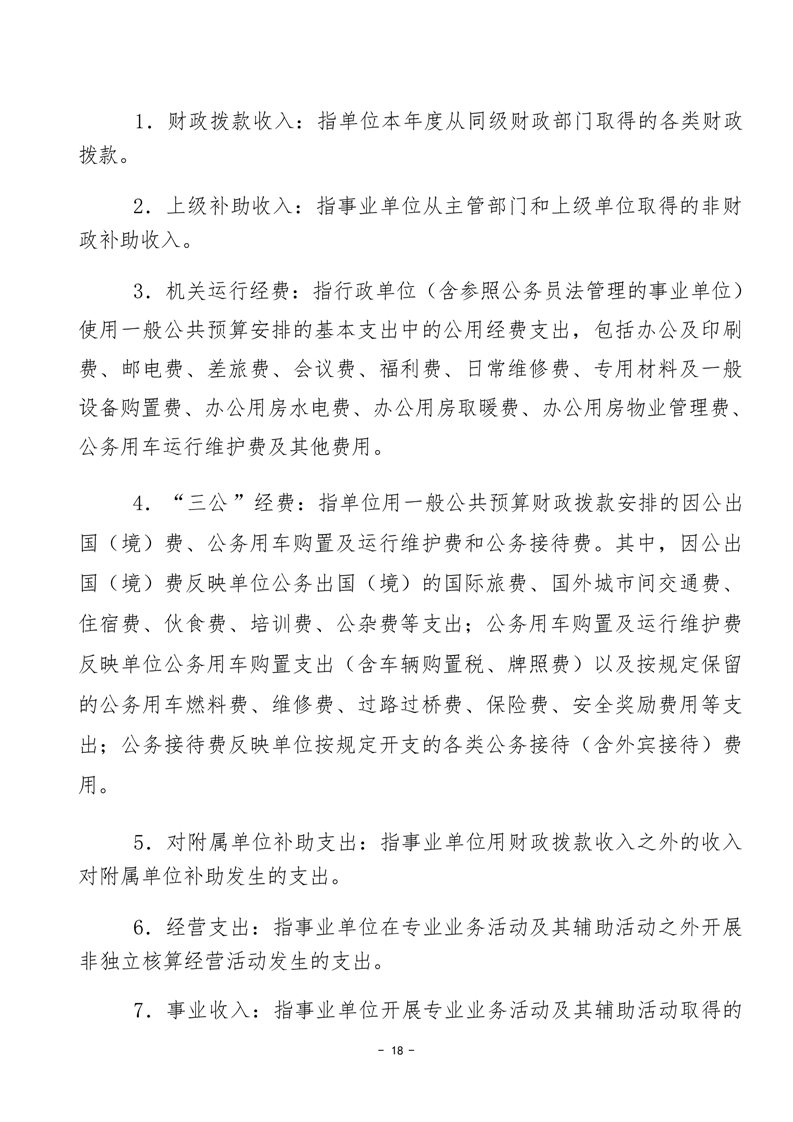 1．财政拨款收入：指单位本年度从同级财政部门取得的各类财政拨款。

2．上级补助收入：指事业单位从主管部门和上级单位取得的非财政补助收入。

3．机关运行经费：指行政单位（含参照公务员法管理的事业单位）使用一般公共预算安排的基本支出中的公用经费支出，包括办公及印刷费、邮电费、差旅费、会议费、福利费、日常维修费、专用材料及一般设备购置费、办公用房水电费、办公用房取暖费、办公用房物业管理费、公务用车运行维护费及其他费用。

4．“三公”经费：指单位用一般公共预算财政拨款安排的因公出国（境）费、公务用车购置及运行维护费和公务接待费。其中，因公出国（境）费反映单位公务出国（境）的国际旅费、国外城市间交通费、住宿费、伙食费、培训费、公杂费等支出；公务用车购置及运行维护费反映单位公务用车购置支出（含车辆购置税、牌照费）以及按规定保留的公务用车燃料费、维修费、过路过桥费、保险费、安全奖励费用等支出；公务接待费反映单位按规定开支的各类公务接待（含外宾接待）费用。

5．对附属单位补助支出：指事业单位用财政拨款收入之外的收入对附属单位补助发生的支出。

6．经营支出：指事业单位在专业业务活动及其辅助活动之外开展非独立核算经营活动发生的支出。

7．事业收入：指事业单位开展专业业务活动及其辅助活动取得的

- 18 -